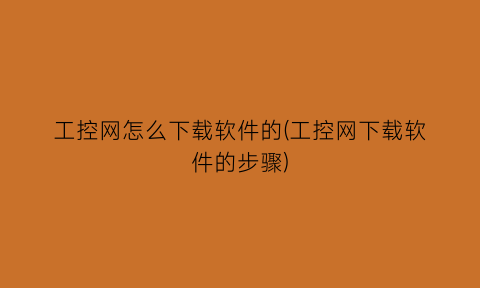 工控网怎么下载软件的(工控网下载软件的步骤)